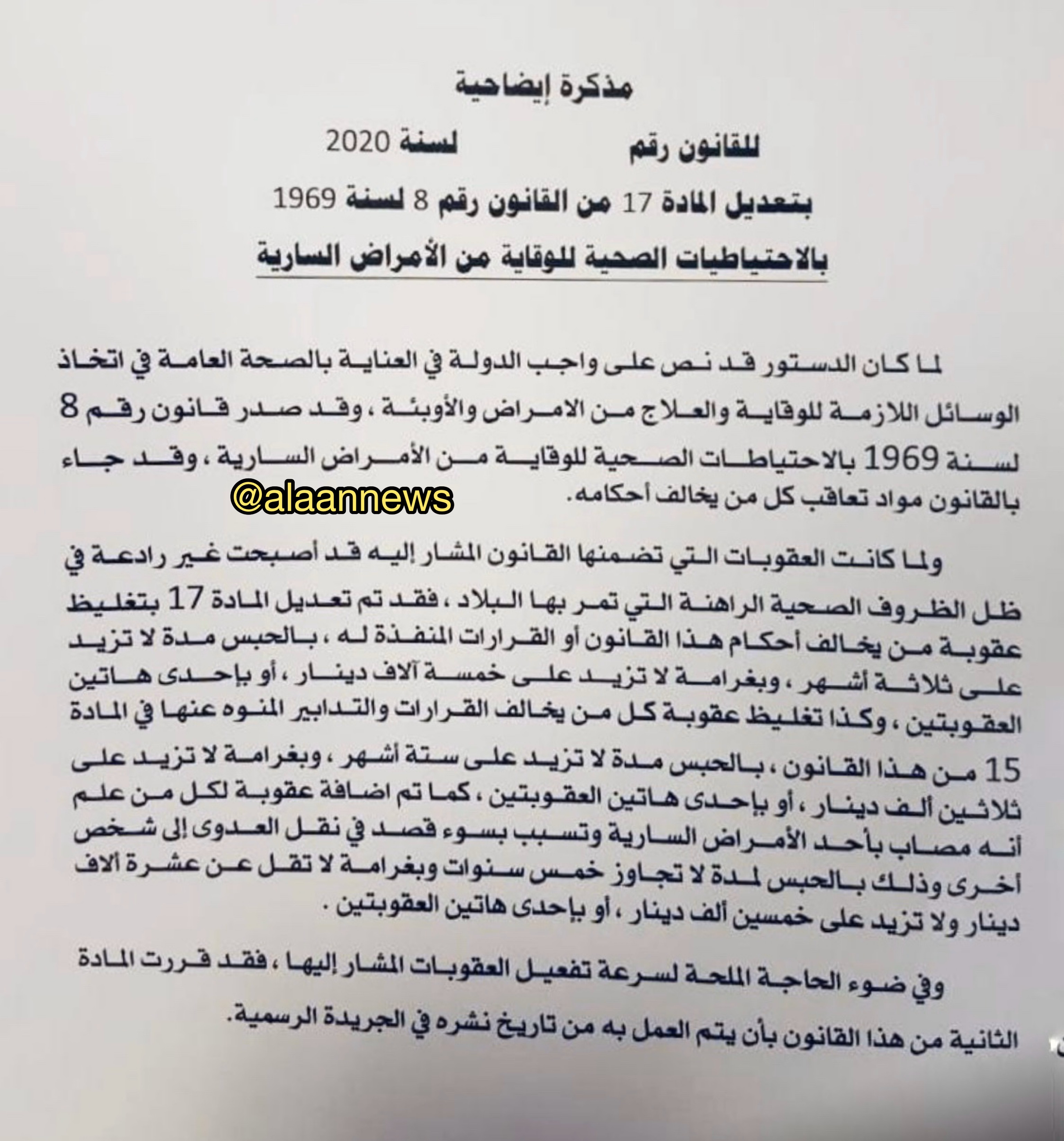 مذكرة إيضاحية

للقانون رقم لسنة 2020

بتعديل المادة 17 من القانون رقم 8 لسنة 1969

بالاحتياطيات الصحية للوقاية من الأمراض السارية

لما كان الدستور قد نص على واجب الدولة في العناية بالصحة العامة في اتخاذ الوسائل اللازمة للوقاية والعلاج من الامراض والأوبئة ، وقد صدر قانون رقم 8 لسنة 1969 بالاحتياطات الصحية للوقاية من الأمراض السارية ، وقد جاء بالقانون مواد تعاقب كل من يخالف أحكامه.

@alaannews

ولما كانت العقوبات التي تضمنها القانون المشار إليه قد أصبحت غير رادعة في ظل الظروف الصحية الراهنة التي تمر بها البلاد ، فقد تم تعديل المادة 17 بتغليظ عقوبة من يخالف أحكام هذا القانون أو القرارات المنفذة له ، بالحبس مدة لا تزيد على ثلاثة أشهر ، وبغرامة لا تزيد على خمسة آلاف دينار ، أو بإحدى هاتين العقوبتين ، وكذا تغليظ عقوبة كل من يخالف القرارات والتدابير المنوه عنها في المادة 15 من هذا القانون ، بالحبس مدة لا تزيد على ستة أشهر ، وبغرامة لا تزيد على ثلاثين ألف دينار ، أو بإحدى هاتين العقوبتين ، كما تم اضافة عقوبة لكل من علم أنه مصاب بأحد الأمراض السارية وتسبب بسوء قصد في نقل العدوى إلى شخص أخرى وذلك بالحبس لمدة لا تجاوز خمس سنوات وبغرامة لا تقل عن عشرة ألاف دينار ولا تزيد على خمسين ألف دينار ، أو بإحدى هاتين العقوبتين .

وفي ضوء الحاجة الملحة لسرعة تفعيل العقوبات المشار إليها ، فقد قررت المادة الثانية من هذا القانون بأن يتم العمل به من تاريخ نشره في الجريدة الرسمية.